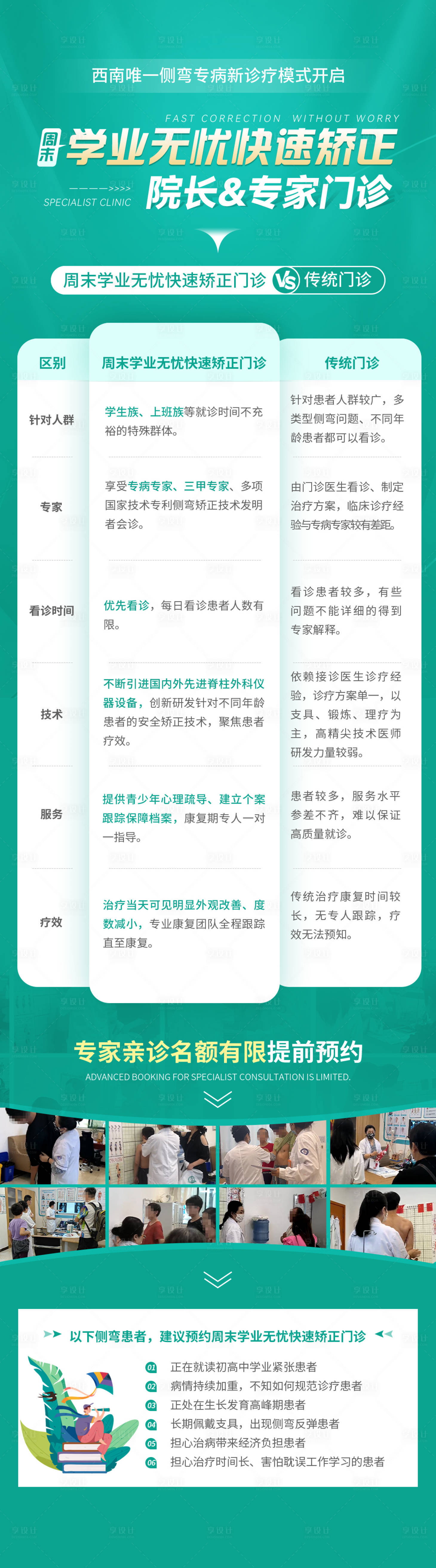 西南唯一侧弯专病新诊疗模式开启

FAST CORRECTION WITHOUT WORRY

周末 学业无忧快速矫正

————>>>> SPECIALIST CLINIC

院长&专家门诊

周末学业无忧快速矫正门诊 VS 传统门诊

| 区别 | 周末学业无忧快速矫正门诊 | 传统门诊 |
|---|---|---|
| 针对人群 | 学生族、上班族等就诊时间不充裕的特殊群体。 | 针对患者人群较广，多类型侧弯问题、不同年龄患者都可以看诊。 |
| 专家 | 享受专病专家、三甲专家、多项国家技术专利侧弯矫正技术发明者会诊。 | 由门诊医生看诊、制定治疗方案，临床诊疗经验与专病专家较有差距。 |
| 看诊时间 | 优先看诊，每日看诊患者人数有限。 | 看诊患者较多，有些问题不能详细的得到专家解释。 |
| 技术 | 不断引进国内外先进脊柱外科仪器设备，创新研发针对不同年龄患者的安全矫正技术，聚焦患者疗效。 | 依赖接诊医生诊疗经验，诊疗方案单一，以支具、锻炼、理疗为主，高精尖技术医师研发力量较弱。 |
| 服务 | 提供青少年心理疏导、建立个案跟踪保障档案，康复期专人一对一指导。 | 患者较多，服务水平参差不齐，难以保证高质量就诊。 |
| 疗效 | 治疗当天可见明显外观改善、度数减小，专业康复团队全程跟踪直至康复。 | 传统治疗康复时间较长，无专人跟踪，疗效无法预知。 |

专家亲诊名额有限提前预约

ADVANCED BOOKING FOR SPECIALIST CONSULTATION IS LIMITED.

以下侧弯患者，建议预约周末学业无忧快速矫正门诊

01 正在就读初高中学业紧张患者
02 病情持续加重，不知如何规范诊疗患者
03 正处在生长发育高峰期患者
04 长期佩戴支具，出现侧弯反弹患者
05 担心治病带来经济负担患者
06 担心治疗时间长、害怕耽误工作学习的患者